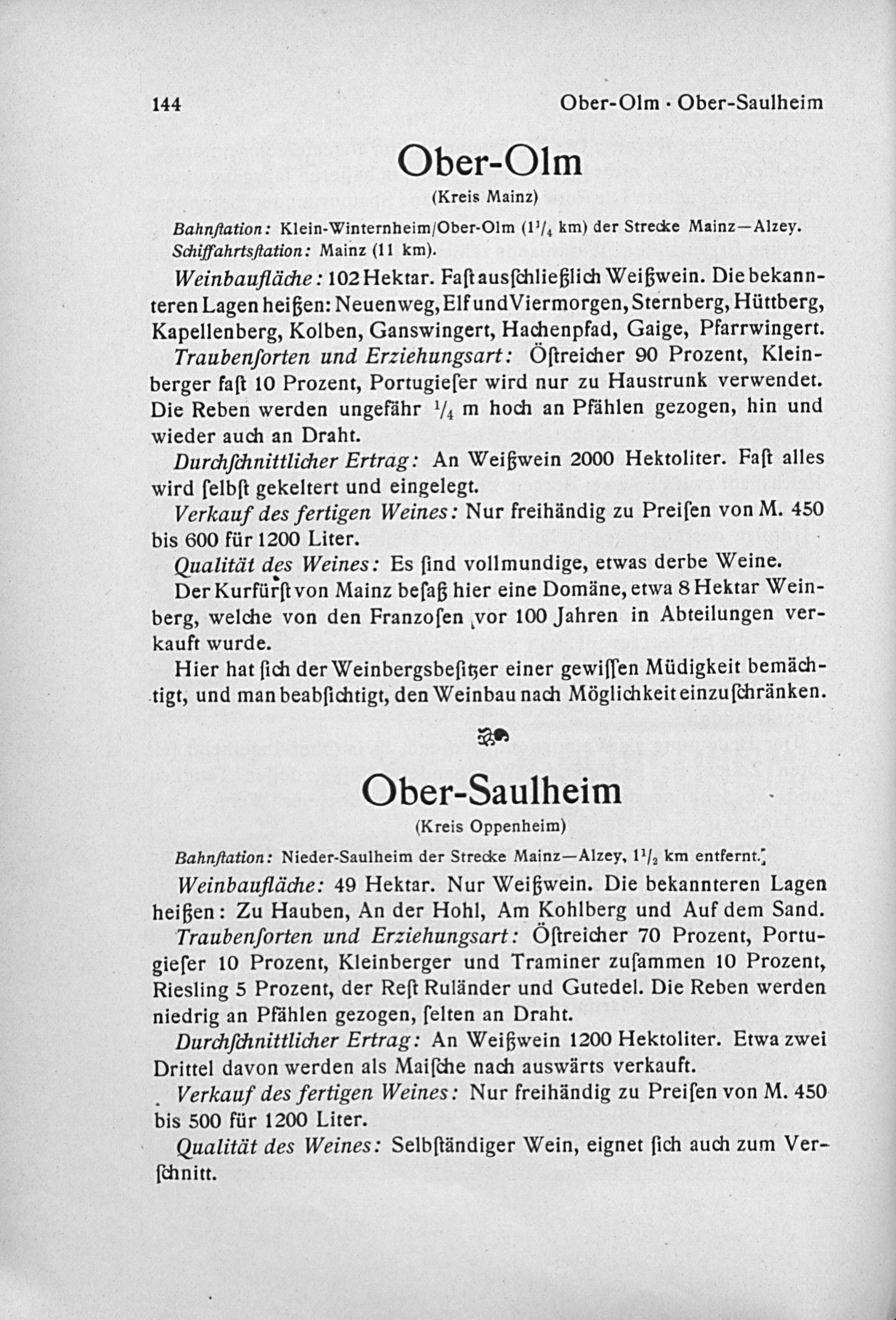 144 Ober-Olm · Ober-Saulheim

Ober-Olm
(Kreis Mainz)

Bahnſtation: Klein-Winternheim/Ober-Olm ($1^1/_4$ km) der Strecke Mainz—Alzey.
Schiffahrtsſtation: Mainz (11 km).

Weinbaufläche: 102 Hektar. Faſt ausſchließlich Weißwein. Die bekannteren Lagen heißen: Neuenweg, Elf und Viermorgen, Sternberg, Hüttberg, Kapellenberg, Kolben, Ganswingert, Hachenpfad, Gaige, Pfarrwingert.

Traubenſorten und Erziehungsart: Öſtreicher 90 Prozent, Kleinberger faſt 10 Prozent, Portugieſer wird nur zu Haustrunk verwendet. Die Reben werden ungefähr $^1/_4$ m hoch an Pfählen gezogen, hin und wieder auch an Draht.

Durchſchnittlicher Ertrag: An Weißwein 2000 Hektoliter. Faſt alles wird ſelbſt gekeltert und eingelegt.

Verkauf des fertigen Weines: Nur freihändig zu Preiſen von M. 450 bis 600 für 1200 Liter.

Qualität des Weines: Es ſind vollmundige, etwas derbe Weine.

Der Kurfürſt von Mainz beſaß hier eine Domäne, etwa 8 Hektar Weinberg, welche von den Franzoſen vor 100 Jahren in Abteilungen verkauft wurde.

Hier hat ſich der Weinbergsbeſitzer einer gewiſſen Müdigkeit bemächtigt, und man beabſichtigt, den Weinbau nach Möglichkeit einzuſchränken.

Ober-Saulheim
(Kreis Oppenheim)

Bahnſtation: Nieder-Saulheim der Strecke Mainz—Alzey, $1^1/_2$ km entfernt.

Weinbaufläche: 49 Hektar. Nur Weißwein. Die bekannteren Lagen heißen: Zu Hauben, An der Hohl, Am Kohlberg und Auf dem Sand.

Traubenſorten und Erziehungsart: Öſtreicher 70 Prozent, Portugieſer 10 Prozent, Kleinberger und Traminer zuſammen 10 Prozent, Riesling 5 Prozent, der Reſt Ruländer und Gutedel. Die Reben werden niedrig an Pfählen gezogen, ſelten an Draht.

Durchſchnittlicher Ertrag: An Weißwein 1200 Hektoliter. Etwa zwei Drittel davon werden als Maiſche nach auswärts verkauft.

Verkauf des fertigen Weines: Nur freihändig zu Preiſen von M. 450 bis 500 für 1200 Liter.

Qualität des Weines: Selbſtändiger Wein, eignet ſich auch zum Verſchnitt.